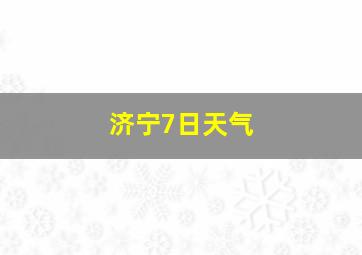 济宁7日天气